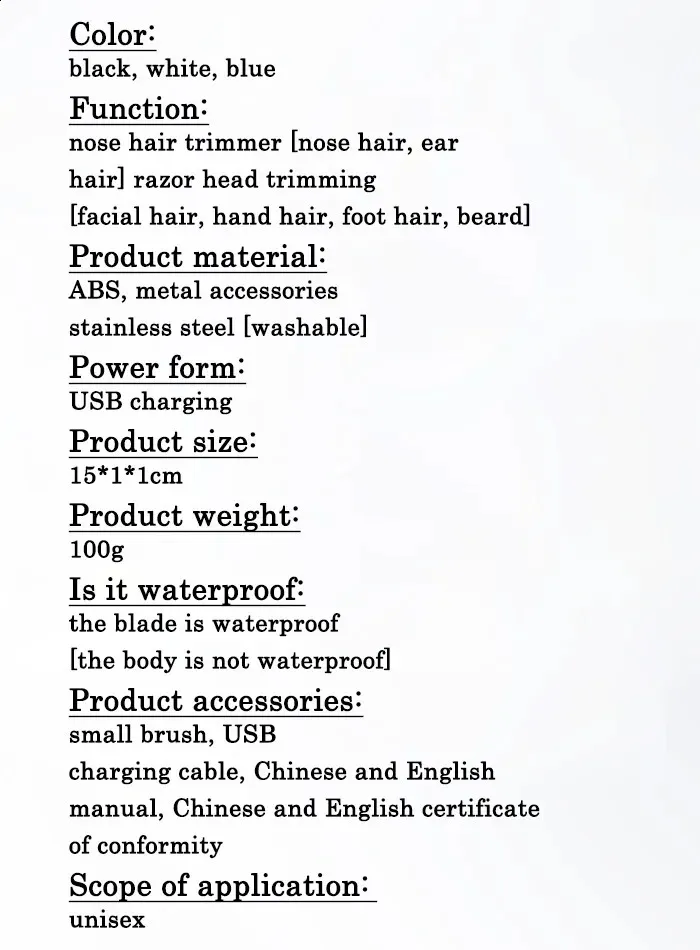 Color:
black, white, blue

Function:
nose hair trimmer [nose hair, ear hair] razor head trimming [facial hair, hand hair, foot hair, beard]

Product material:
ABS, metal accessories stainless steel [washable]

Power form:
USB charging

Product size:
15*1*1cm

Product weight:
100g

Is it waterproof:
the blade is waterproof [the body is not waterproof]

Product accessories:
small brush, USB charging cable, Chinese and English manual, Chinese and English certificate of conformity

Scope of application:
unisex